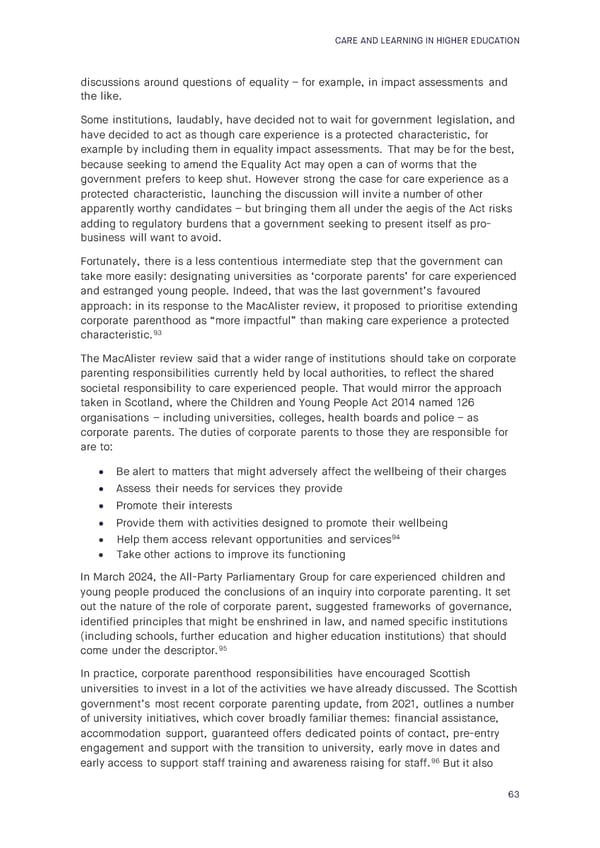 CARE AND LEARNING IN HIGHER EDUCATION

discussions around questions of equality – for example, in impact assessments and the like.

Some institutions, laudably, have decided not to wait for government legislation, and have decided to act as though care experience is a protected characteristic, for example by including them in equality impact assessments. That may be for the best, because seeking to amend the Equality Act may open a can of worms that the government prefers to keep shut. However strong the case for care experience as a protected characteristic, launching the discussion will invite a number of other apparently worthy candidates – but bringing them all under the aegis of the Act risks adding to regulatory burdens that a government seeking to present itself as pro-business will want to avoid.

Fortunately, there is a less contentious intermediate step that the government can take more easily: designating universities as 'corporate parents' for care experienced and estranged young people. Indeed, that was the last government's favoured approach: in its response to the MacAlister review, it proposed to prioritise extending corporate parenthood as "more impactful" than making care experience a protected characteristic.$^{93}$

The MacAlister review said that a wider range of institutions should take on corporate parenting responsibilities currently held by local authorities, to reflect the shared societal responsibility to care experienced people. That would mirror the approach taken in Scotland, where the Children and Young People Act 2014 named 126 organisations – including universities, colleges, health boards and police – as corporate parents. The duties of corporate parents to those they are responsible for are to:

• Be alert to matters that might adversely affect the wellbeing of their charges
• Assess their needs for services they provide
• Promote their interests
• Provide them with activities designed to promote their wellbeing
• Help them access relevant opportunities and services$^{94}$
• Take other actions to improve its functioning

In March 2024, the All-Party Parliamentary Group for care experienced children and young people produced the conclusions of an inquiry into corporate parenting. It set out the nature of the role of corporate parent, suggested frameworks of governance, identified principles that might be enshrined in law, and named specific institutions (including schools, further education and higher education institutions) that should come under the descriptor.$^{95}$

In practice, corporate parenthood responsibilities have encouraged Scottish universities to invest in a lot of the activities we have already discussed. The Scottish government's most recent corporate parenting update, from 2021, outlines a number of university initiatives, which cover broadly familiar themes: financial assistance, accommodation support, guaranteed offers dedicated points of contact, pre-entry engagement and support with the transition to university, early move in dates and early access to support staff training and awareness raising for staff.$^{96}$ But it also

63